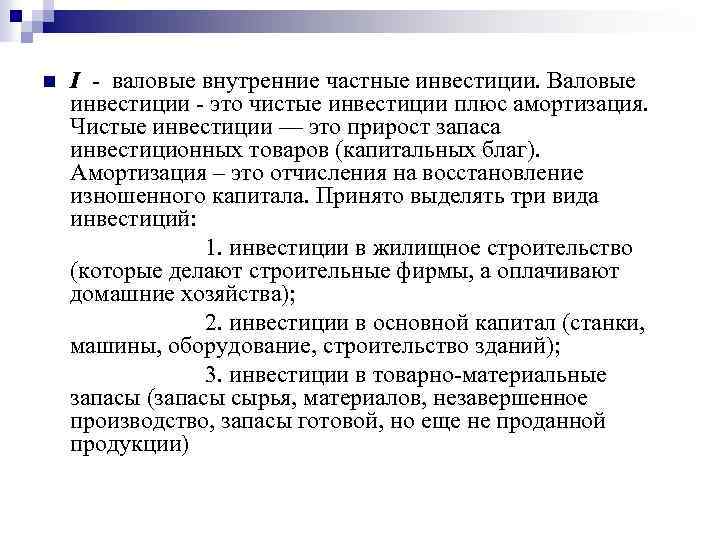 I - валовые внутренние частные инвестиции. Валовые инвестиции - это чистые инвестиции плюс амортизация. Чистые инвестиции — это прирост запаса инвестиционных товаров (капитальных благ). Амортизация – это отчисления на восстановление изношенного капитала. Принято выделять три вида инвестиций:

1. инвестиции в жилищное строительство (которые делают строительные фирмы, а оплачивают домашние хозяйства);

2. инвестиции в основной капитал (станки, машины, оборудование, строительство зданий);

3. инвестиции в товарно-материальные запасы (запасы сырья, материалов, незавершенное производство, запасы готовой, но еще не проданной продукции)